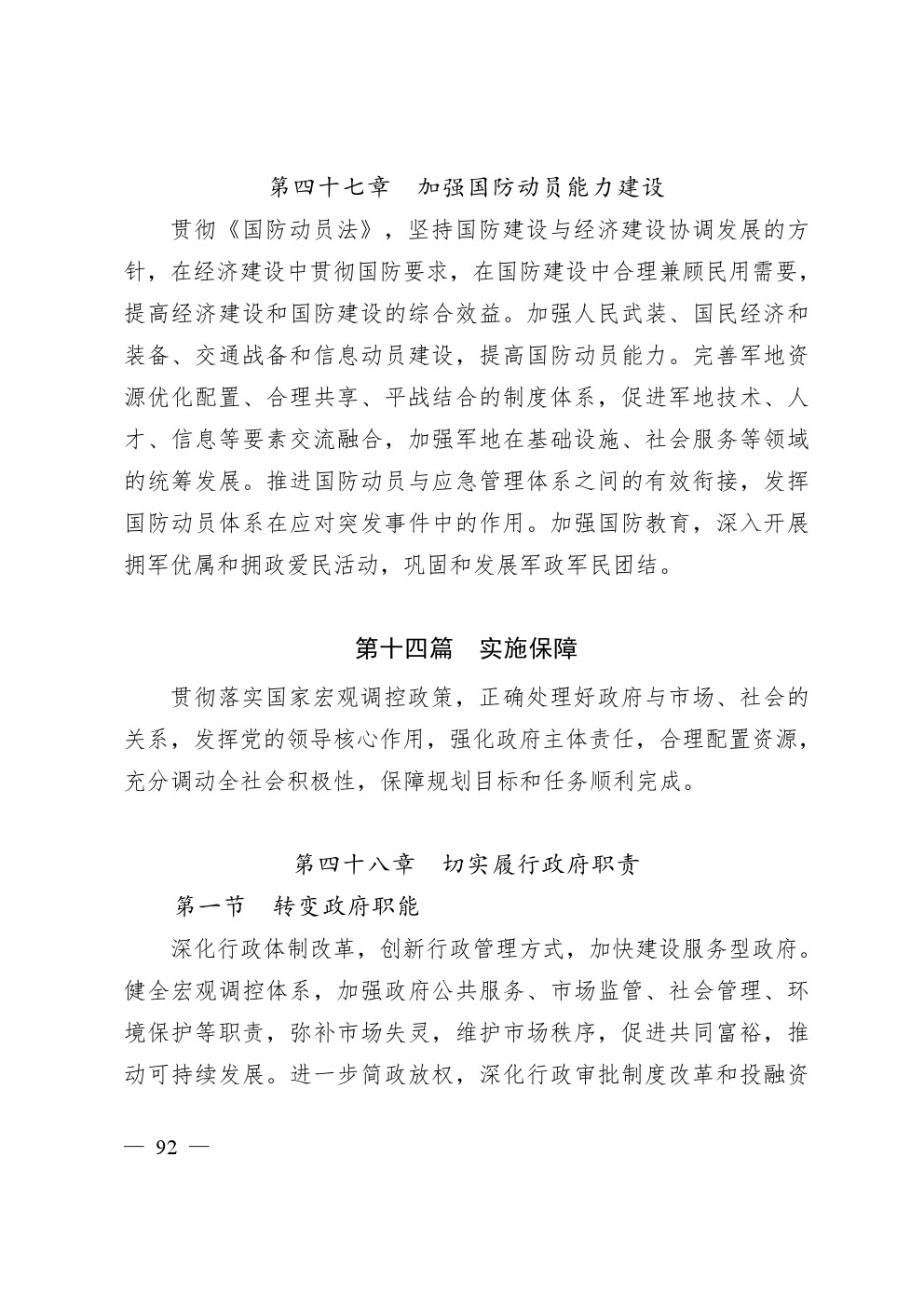 第四十七章　加强国防动员能力建设

贯彻《国防动员法》，坚持国防建设与经济建设协调发展的方针，在经济建设中贯彻国防要求，在国防建设中合理兼顾民用需要，提高经济建设和国防建设的综合效益。加强人民武装、国民经济和装备、交通战备和信息动员建设，提高国防动员能力。完善军地资源优化配置、合理共享、平战结合的制度体系，促进军地技术、人才、信息等要素交流融合，加强军地在基础设施、社会服务等领域的统筹发展。推进国防动员与应急管理体系之间的有效衔接，发挥国防动员体系在应对突发事件中的作用。加强国防教育，深入开展拥军优属和拥政爱民活动，巩固和发展军政军民团结。

第十四篇　实施保障

贯彻落实国家宏观调控政策，正确处理好政府与市场、社会的关系，发挥党的领导核心作用，强化政府主体责任，合理配置资源，充分调动全社会积极性，保障规划目标和任务顺利完成。

第四十八章　切实履行政府职责

第一节　转变政府职能

深化行政体制改革，创新行政管理方式，加快建设服务型政府。健全宏观调控体系，加强政府公共服务、市场监管、社会管理、环境保护等职责，弥补市场失灵，维护市场秩序，促进共同富裕，推动可持续发展。进一步简政放权，深化行政审批制度改革和投融资

— 92 —